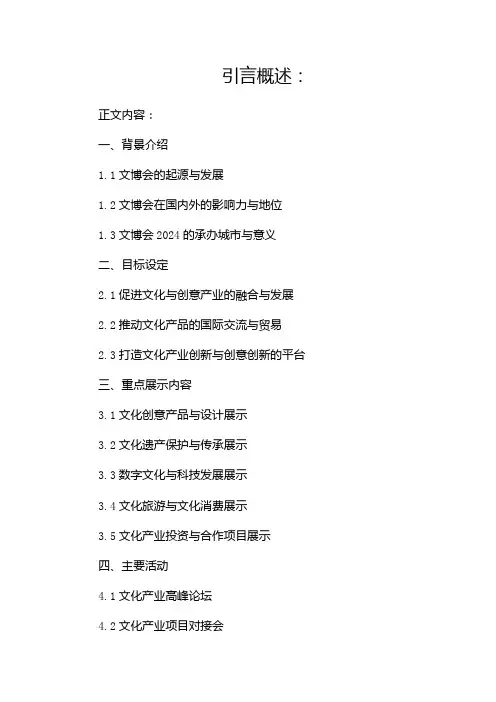 引言概述：

正文内容：

一、背景介绍

1.1 文博会的起源与发展

1.2 文博会在国内外的影响力与地位

1.3 文博会 2024 的承办城市与意义

二、目标设定

2.1 促进文化与创意产业的融合与发展

2.2 推动文化产品的国际交流与贸易

2.3 打造文化产业创新与创意创新的平台

三、重点展示内容

3.1 文化创意产品与设计展示

3.2 文化遗产保护与传承展示

3.3 数字文化与科技发展展示

3.4 文化旅游与文化消费展示

3.5 文化产业投资与合作项目展示

四、主要活动

4.1 文化产业高峰论坛

4.2 文化产业项目对接会